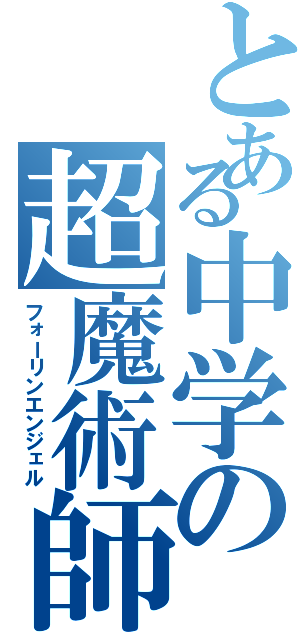 とある中学の
超魔術師
フォーリンエンジェル